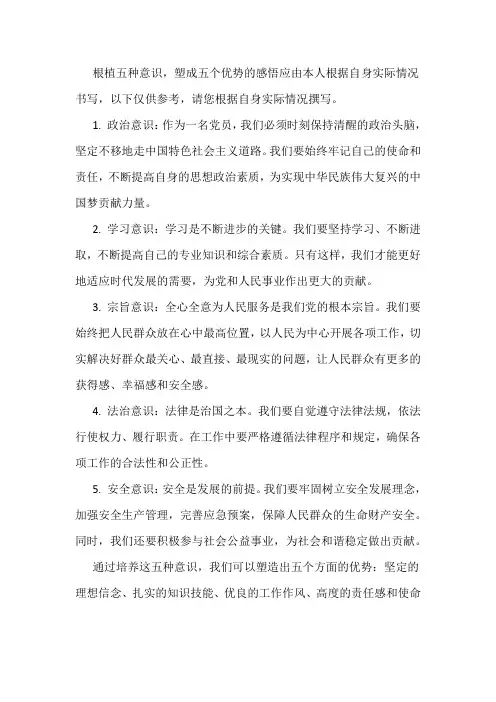 根植五种意识，塑成五个优势的感悟应由本人根据自身实际情况书写，以下仅供参考，请您根据自身实际情况撰写。

1. 政治意识：作为一名党员，我们必须时刻保持清醒的政治头脑，坚定不移地走中国特色社会主义道路。我们要始终牢记自己的使命和责任，不断提高自身的思想政治素质，为实现中华民族伟大复兴的中国梦贡献力量。

2. 学习意识：学习是不断进步的关键。我们要坚持学习、不断进取，不断提高自己的专业知识和综合素质。只有这样，我们才能更好地适应时代发展的需要，为党和人民事业作出更大的贡献。

3. 宗旨意识：全心全意为人民服务是我们党的根本宗旨。我们要始终把人民群众放在心中最高位置，以人民为中心开展各项工作，切实解决好群众最关心、最直接、最现实的问题，让人民群众有更多的获得感、幸福感和安全感。

4. 法治意识：法律是治国之本。我们要自觉遵守法律法规，依法行使权力、履行职责。在工作中要严格遵循法律程序和规定，确保各项工作的合法性和公正性。

5. 安全意识：安全是发展的前提。我们要牢固树立安全发展理念，加强安全生产管理，完善应急预案，保障人民群众的生命财产安全。同时，我们还要积极参与社会公益事业，为社会和谐稳定做出贡献。

通过培养这五种意识，我们可以塑造出五个方面的优势：坚定的理想信念、扎实的知识技能、优良的工作作风、高度的责任感和使命